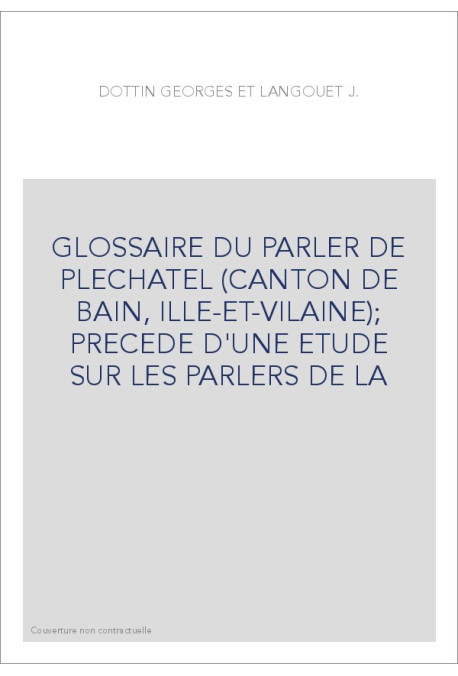 DOTTIN GEORGES ET LANGOUET J.

GLOSSAIRE DU PARLER DE PLECHATEL (CANTON DE BAIN, ILLE-ET-VILAINE); PRECEDE D'UNE ETUDE SUR LES PARLERS DE LA

Couverture non contractuelle